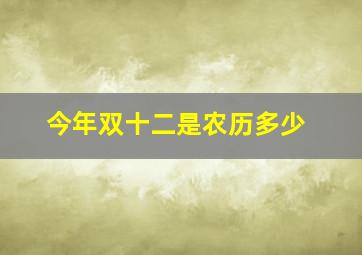 今年双十二是农历多少